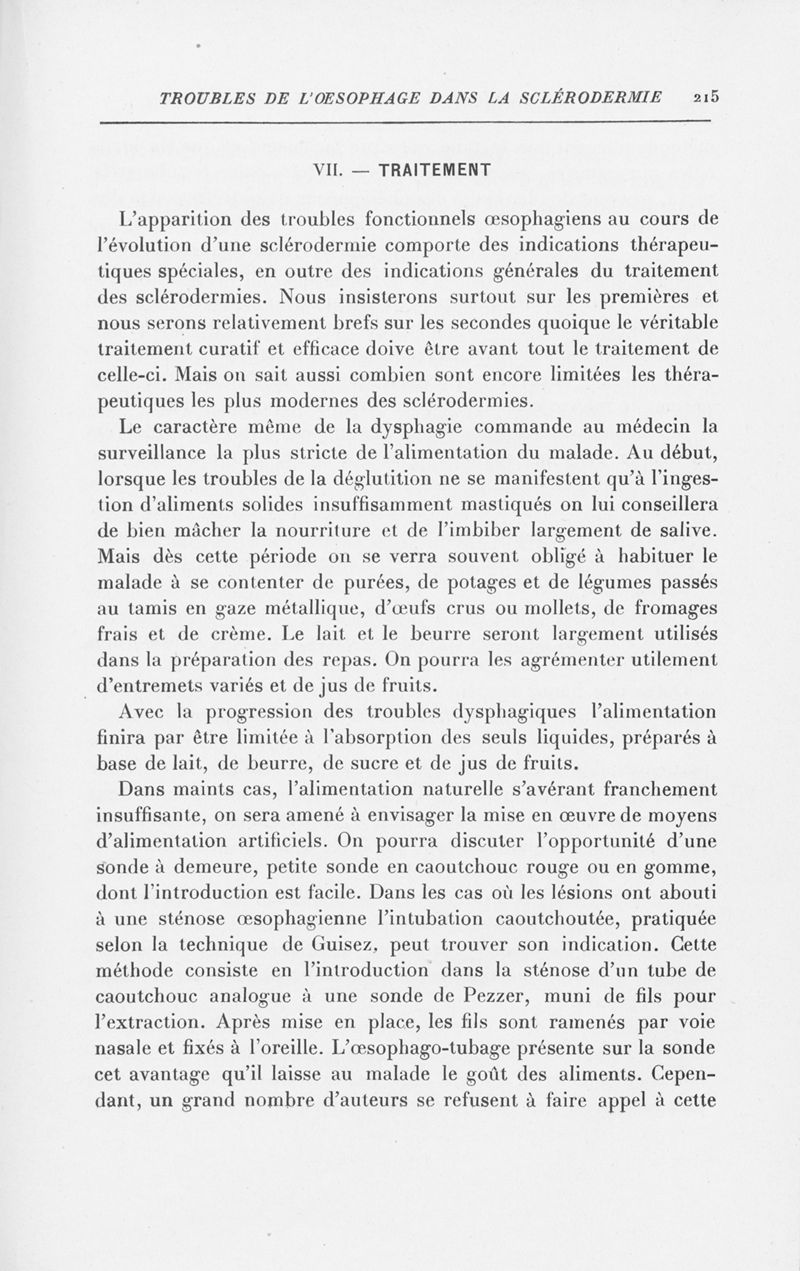 TROUBLES DE L'ŒSOPHAGE DANS LA SCLÉRODERMIE 215

VII. — TRAITEMENT

L'apparition des troubles fonctionnels œsophagiens au cours de l'évolution d'une sclérodermie comporte des indications thérapeutiques spéciales, en outre des indications générales du traitement des sclérodermies. Nous insisterons surtout sur les premières et nous serons relativement brefs sur les secondes quoique le véritable traitement curatif et efficace doive être avant tout le traitement de celle-ci. Mais on sait aussi combien sont encore limitées les thérapeutiques les plus modernes des sclérodermies.

Le caractère même de la dysphagie commande au médecin la surveillance la plus stricte de l'alimentation du malade. Au début, lorsque les troubles de la déglutition ne se manifestent qu'à l'ingestion d'aliments solides insuffisamment mastiqués on lui conseillera de bien mâcher la nourriture et de l'imbiber largement de salive. Mais dès cette période on se verra souvent obligé à habituer le malade à se contenter de purées, de potages et de légumes passés au tamis en gaze métallique, d'œufs crus ou mollets, de fromages frais et de crème. Le lait et le beurre seront largement utilisés dans la préparation des repas. On pourra les agrémenter utilement d'entremets variés et de jus de fruits.

Avec la progression des troubles dysphagiques l'alimentation finira par être limitée à l'absorption des seuls liquides, préparés à base de lait, de beurre, de sucre et de jus de fruits.

Dans maints cas, l'alimentation naturelle s'avérant franchement insuffisante, on sera amené à envisager la mise en œuvre de moyens d'alimentation artificiels. On pourra discuter l'opportunité d'une sonde à demeure, petite sonde en caoutchouc rouge ou en gomme, dont l'introduction est facile. Dans les cas où les lésions ont abouti à une sténose œsophagienne l'intubation caoutchoutée, pratiquée selon la technique de Guisez, peut trouver son indication. Cette méthode consiste en l'introduction dans la sténose d'un tube de caoutchouc analogue à une sonde de Pezzer, muni de fils pour l'extraction. Après mise en place, les fils sont ramenés par voie nasale et fixés à l'oreille. L'œsophago-tubage présente sur la sonde cet avantage qu'il laisse au malade le goût des aliments. Cependant, un grand nombre d'auteurs se refusent à faire appel à cette